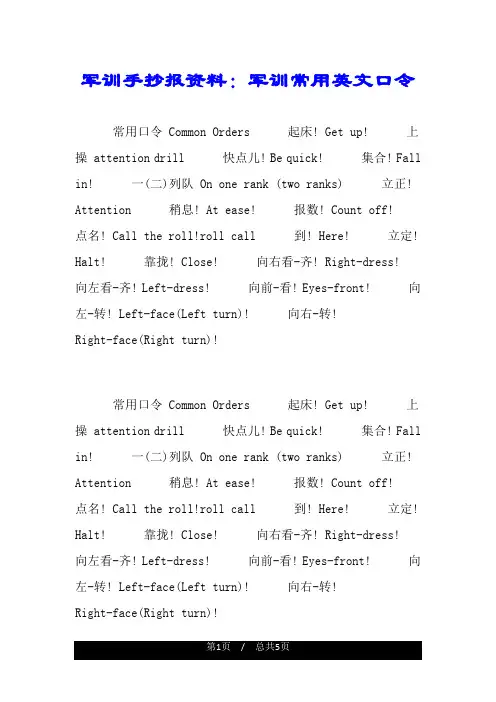 军训手抄报资料：军训常用英文口令

常用口令 Common Orders 起床! Get up! 上操 attention drill 快点儿! Be quick! 集合! Fall in! 一(二)列队 On one rank (two ranks) 立正! Attention 稍息! At ease! 报数! Count off! 点名! Call the roll!roll call 到! Here! 立定! Halt! 靠拢! Close! 向右看-齐! Right-dress! 向左看-齐! Left-dress! 向前-看! Eyes-front! 向左-转! Left-face(Left turn)! 向右-转! Right-face(Right turn)!

常用口令 Common Orders 起床! Get up! 上操 attention drill 快点儿! Be quick! 集合! Fall in! 一(二)列队 On one rank (two ranks) 立正! Attention 稍息! At ease! 报数! Count off! 点名! Call the roll!roll call 到! Here! 立定! Halt! 靠拢! Close! 向右看-齐! Right-dress! 向左看-齐! Left-dress! 向前-看! Eyes-front! 向左-转! Left-face(Left turn)! 向右-转! Right-face(Right turn)!

第1页 / 总共5页